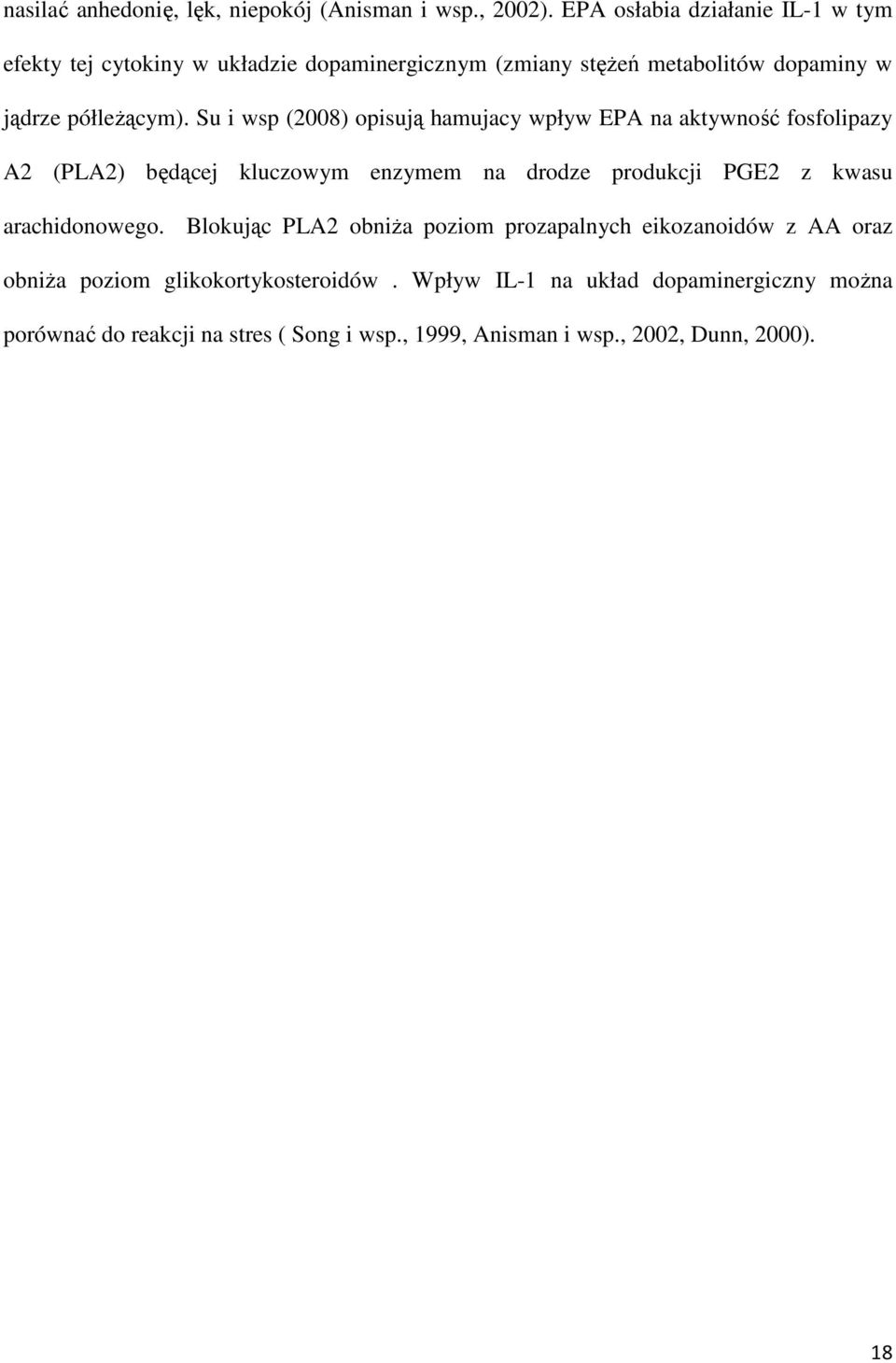 nasilać anhedonię, lęk, niepokój (Anisman i wsp., 2002). EPA osłabia działanie IL-1 w tym efekty tej cytokiny w układzie dopaminergicznym (zmiany stężeń metabolitów dopaminy w jądrze półleżącym). Su i wsp (2008) opisują hamujacy wpływ EPA na aktywność fosfolipazy A2 (PLA2) będącej kluczowym enzymem na drodze produkcji PGE2 z kwasu arachidonowego. Blokując PLA2 obniża poziom prozapalnych eikozanoidów z AA oraz obniża poziom glikokortykosteroidów . Wpływ IL-1 na układ dopaminergiczny można porównać do reakcji na stres ( Song i wsp., 1999, Anisman i wsp., 2002, Dunn, 2000).

18